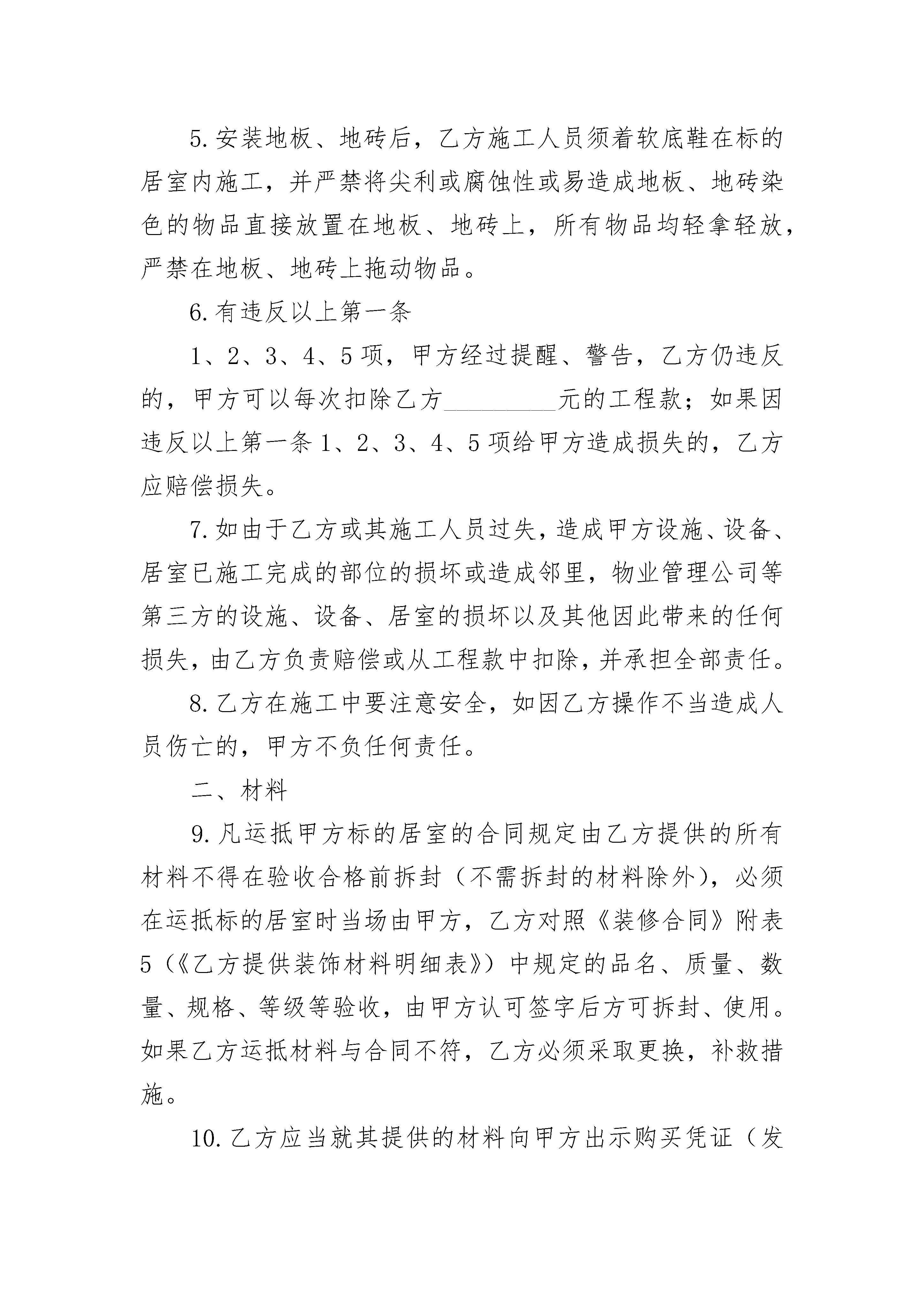 5.安装地板、地砖后，乙方施工人员须着软底鞋在标的居室内施工，并严禁将尖利或腐蚀性或易造成地板、地砖染色的物品直接放置在地板、地砖上，所有物品均轻拿轻放，严禁在地板、地砖上拖动物品。

6.有违反以上第一条

1、2、3、4、5项，甲方经过提醒、警告，乙方仍违反的，甲方可以每次扣除乙方____元的工程款；如果因违反以上第一条1、2、3、4、5项给甲方造成损失的，乙方应赔偿损失。

7.如由于乙方或其施工人员过失，造成甲方设施、设备、居室已施工完成的部位的损坏或造成邻里，物业管理公司等第三方的设施、设备、居室的损坏以及其他因此带来的任何损失，由乙方负责赔偿或从工程款中扣除，并承担全部责任。

8.乙方在施工中要注意安全，如因乙方操作不当造成人员伤亡的，甲方不负任何责任。

二、材料

9.凡运抵甲方标的居室的合同规定由乙方提供的所有材料不得在验收合格前拆封（不需拆封的材料除外），必须在运抵标的居室时当场由甲方，乙方对照《装修合同》附表5（《乙方提供装饰材料明细表》）中规定的品名、质量、数量、规格、等级等验收，由甲方认可签字后方可拆封、使用。如果乙方运抵材料与合同不符，乙方必须采取更换，补救措施。

10.乙方应当就其提供的材料向甲方出示购买凭证（发